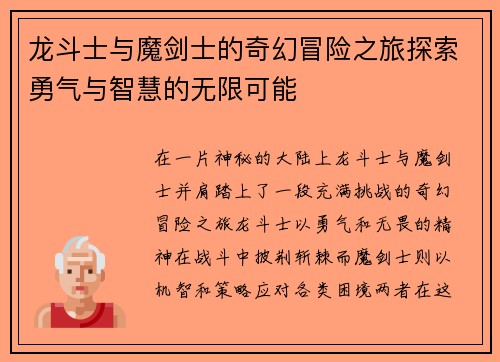 龙斗士与魔剑士的奇幻冒险之旅探索勇气与智慧的无限可能

在一片神秘的大陆上龙斗士与魔剑士并肩踏上了一段充满挑战的奇幻冒险之旅龙斗士以勇气和无畏的精神在战斗中披荆斩棘而魔剑士则以机智和策略应对各类困境两者在这